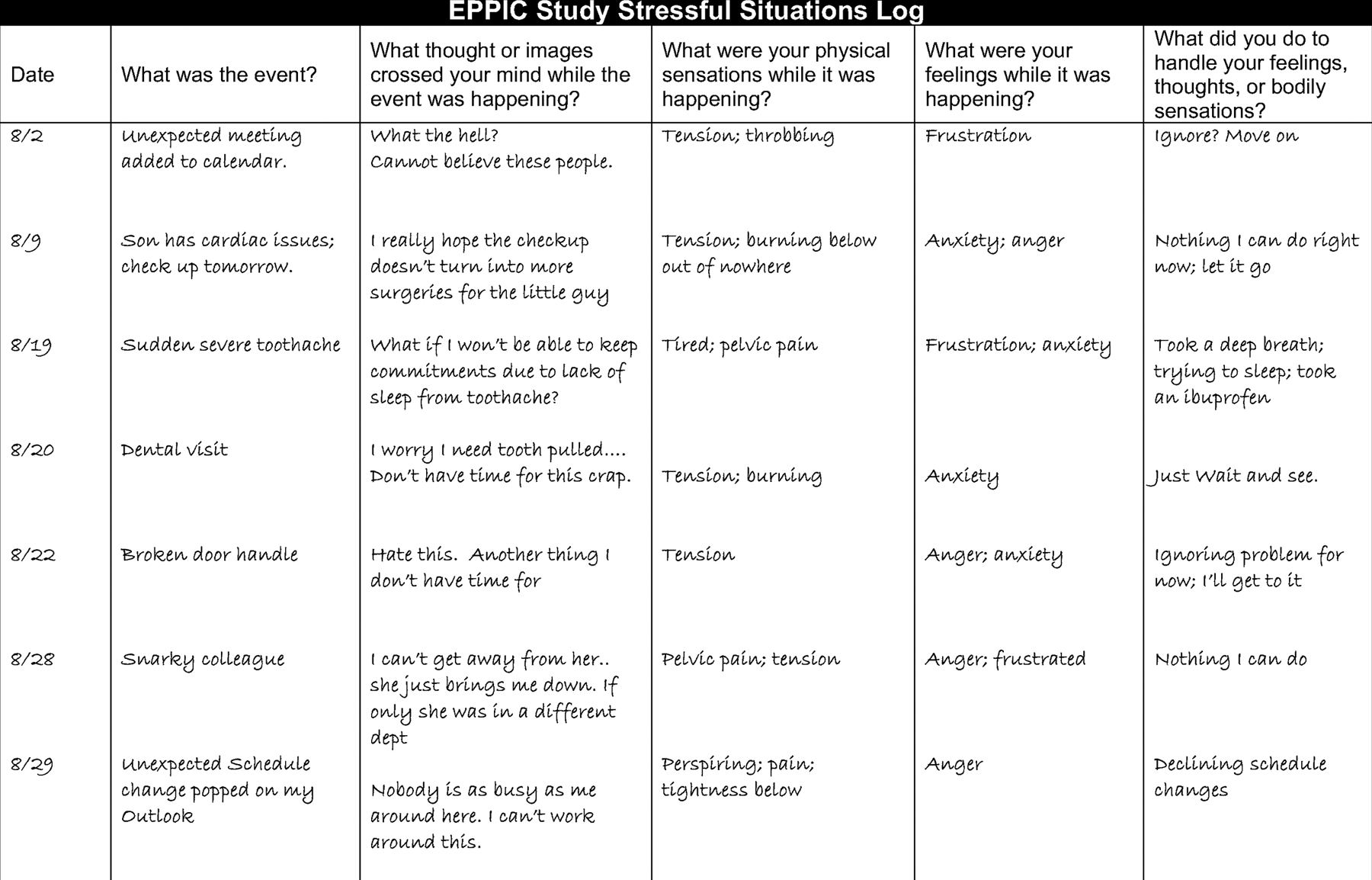 EPPIC Study Stressful Situations Log

| Date | What was the event? | What thought or images crossed your mind while the event was happening? | What were your physical sensations while it was happening? | What were your feelings while it was happening? | What did you do to handle your feelings, thoughts, or bodily sensations? |
|---|---|---|---|---|---|
| 8/2 | Unexpected meeting added to calendar. | What the hell? Cannot believe these people. | Tension; throbbing | Frustration | Ignore? Move on |
| 8/9 | Son has cardiac issues; check up tomorrow. | I really hope the checkup doesn't turn into more surgeries for the little guy | Tension; burning below out of nowhere | Anxiety; anger | Nothing I can do right now; let it go |
| 8/19 | Sudden severe toothache | What if I won't be able to keep commitments due to lack of sleep from toothache? | Tired; pelvic pain | Frustration; anxiety | Took a deep breath; trying to sleep; took an ibuprofen |
| 8/20 | Dental visit | I worry I need tooth pulled.... Don't have time for this crap. | Tension; burning | Anxiety | Just Wait and see. |
| 8/22 | Broken door handle | Hate this. Another thing I don't have time for | Tension | Anger; anxiety | Ignoring problem for now; I'll get to it |
| 8/28 | Snarky colleague | I can't get away from her.. she just brings me down. If only she was in a different dept | Pelvic pain; tension | Anger; frustrated | Nothing I can do |
| 8/29 | Unexpected Schedule change popped on my Outlook | Nobody is as busy as me around here. I can't work around this. | Perspiring; pain; tightness below | Anger | Declining schedule changes |